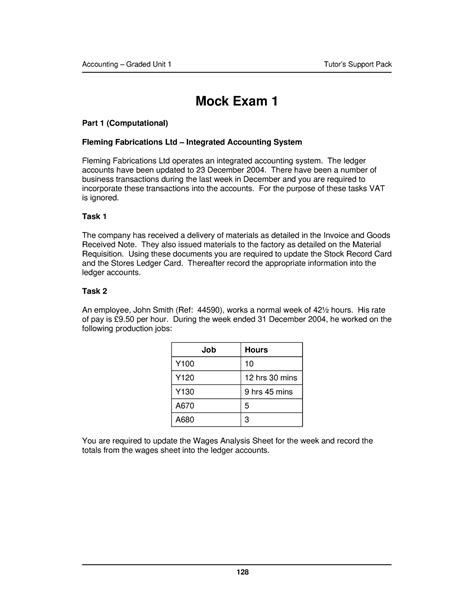 Accounting – Graded Unit 1

Tutor's Support Pack

Mock Exam 1

Part 1 (Computational)

Fleming Fabrications Ltd – Integrated Accounting System

Fleming Fabrications Ltd operates an integrated accounting system. The ledger accounts have been updated to 23 December 2004. There have been a number of business transactions during the last week in December and you are required to incorporate these transactions into the accounts. For the purpose of these tasks VAT is ignored.

Task 1

The company has received a delivery of materials as detailed in the Invoice and Goods Received Note. They also issued materials to the factory as detailed on the Material Requisition. Using these documents you are required to update the Stock Record Card and the Stores Ledger Card. Thereafter record the appropriate information into the ledger accounts.

Task 2

An employee, John Smith (Ref: 44590), works a normal week of 42½ hours. His rate of pay is £9.50 per hour. During the week ended 31 December 2004, he worked on the following production jobs:

| Job | Hours |
|---|---|
| Y100 | 10 |
| Y120 | 12 hrs 30 mins |
| Y130 | 9 hrs 45 mins |
| A670 | 5 |
| A680 | 3 |

You are required to update the Wages Analysis Sheet for the week and record the totals from the wages sheet into the ledger accounts.

128